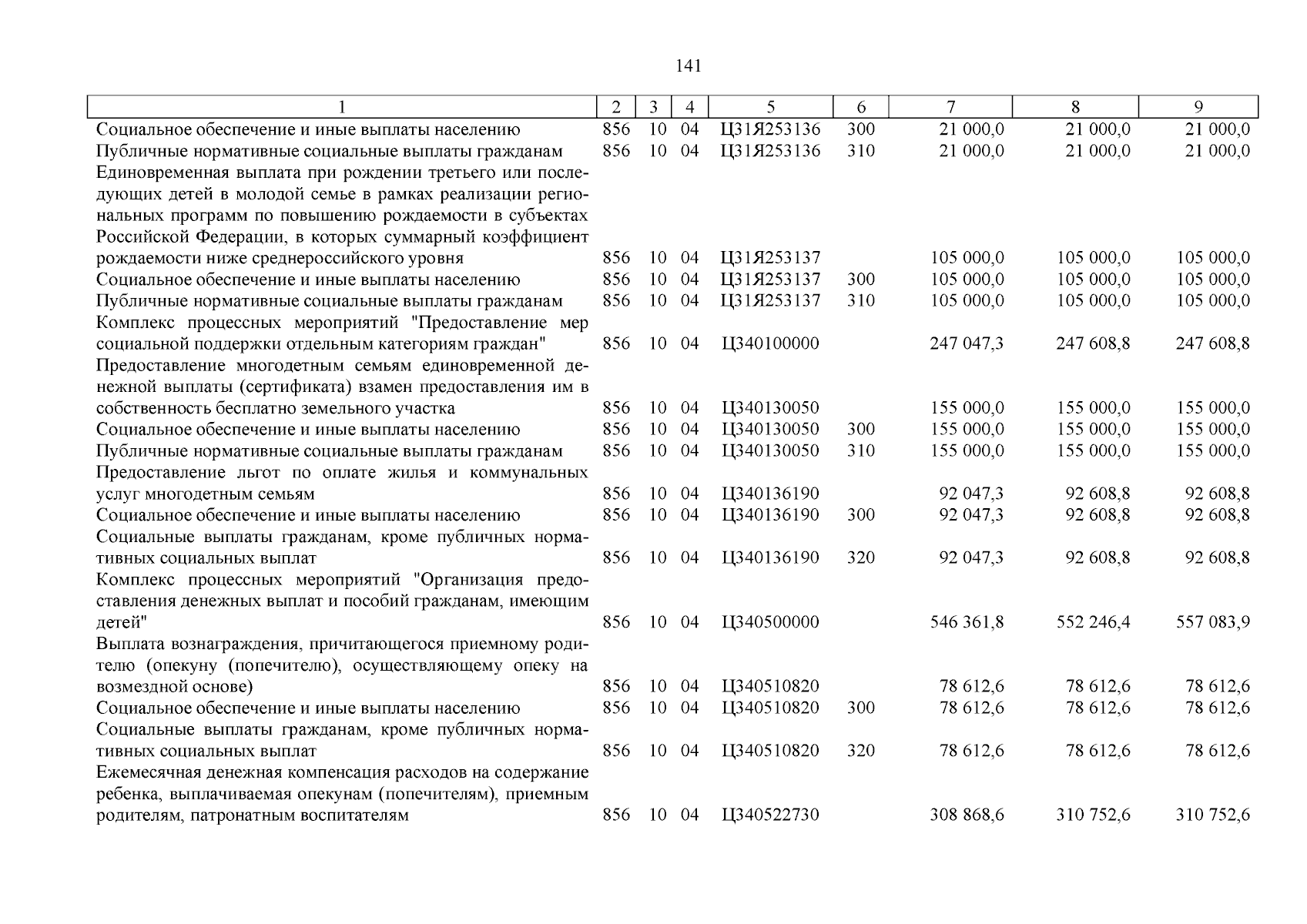 141

| 1 | 2 | 3 | 4 | 5 | 6 | 7 | 8 | 9 |
|---|---|---|---|---|---|---|---|---|
| Социальное обеспечение и иные выплаты населению | 856 | 10 | 04 | Ц31Я253136 | 300 | 21 000,0 | 21 000,0 | 21 000,0 |
| Публичные нормативные социальные выплаты гражданам | 856 | 10 | 04 | Ц31Я253136 | 310 | 21 000,0 | 21 000,0 | 21 000,0 |
| Единовременная выплата при рождении третьего или последующих детей в молодой семье в рамках реализации региональных программ по повышению рождаемости в субъектах Российской Федерации, в которых суммарный коэффициент рождаемости ниже среднероссийского уровня | 856 | 10 | 04 | Ц31Я253137 | | 105 000,0 | 105 000,0 | 105 000,0 |
| Социальное обеспечение и иные выплаты населению | 856 | 10 | 04 | Ц31Я253137 | 300 | 105 000,0 | 105 000,0 | 105 000,0 |
| Публичные нормативные социальные выплаты гражданам | 856 | 10 | 04 | Ц31Я253137 | 310 | 105 000,0 | 105 000,0 | 105 000,0 |
| Комплекс процессных мероприятий "Предоставление мер социальной поддержки отдельным категориям граждан" | 856 | 10 | 04 | Ц340100000 | | 247 047,3 | 247 608,8 | 247 608,8 |
| Предоставление многодетным семьям единовременной денежной выплаты (сертификата) взамен предоставления им в собственность бесплатно земельного участка | 856 | 10 | 04 | Ц340130050 | | 155 000,0 | 155 000,0 | 155 000,0 |
| Социальное обеспечение и иные выплаты населению | 856 | 10 | 04 | Ц340130050 | 300 | 155 000,0 | 155 000,0 | 155 000,0 |
| Публичные нормативные социальные выплаты гражданам | 856 | 10 | 04 | Ц340130050 | 310 | 155 000,0 | 155 000,0 | 155 000,0 |
| Предоставление льгот по оплате жилья и коммунальных услуг многодетным семьям | 856 | 10 | 04 | Ц340136190 | | 92 047,3 | 92 608,8 | 92 608,8 |
| Социальное обеспечение и иные выплаты населению | 856 | 10 | 04 | Ц340136190 | 300 | 92 047,3 | 92 608,8 | 92 608,8 |
| Социальные выплаты гражданам, кроме публичных нормативных социальных выплат | 856 | 10 | 04 | Ц340136190 | 320 | 92 047,3 | 92 608,8 | 92 608,8 |
| Комплекс процессных мероприятий "Организация предоставления денежных выплат и пособий гражданам, имеющим детей" | 856 | 10 | 04 | Ц340500000 | | 546 361,8 | 552 246,4 | 557 083,9 |
| Выплата вознаграждения, причитающегося приемному родителю (опекуну (попечителю), осуществляющему опеку на возмездной основе) | 856 | 10 | 04 | Ц340510820 | | 78 612,6 | 78 612,6 | 78 612,6 |
| Социальное обеспечение и иные выплаты населению | 856 | 10 | 04 | Ц340510820 | 300 | 78 612,6 | 78 612,6 | 78 612,6 |
| Социальные выплаты гражданам, кроме публичных нормативных социальных выплат | 856 | 10 | 04 | Ц340510820 | 320 | 78 612,6 | 78 612,6 | 78 612,6 |
| Ежемесячная денежная компенсация расходов на содержание ребенка, выплачиваемая опекунам (попечителям), приемным родителям, патронатным воспитателям | 856 | 10 | 04 | Ц340522730 | | 308 868,6 | 310 752,6 | 310 752,6 |